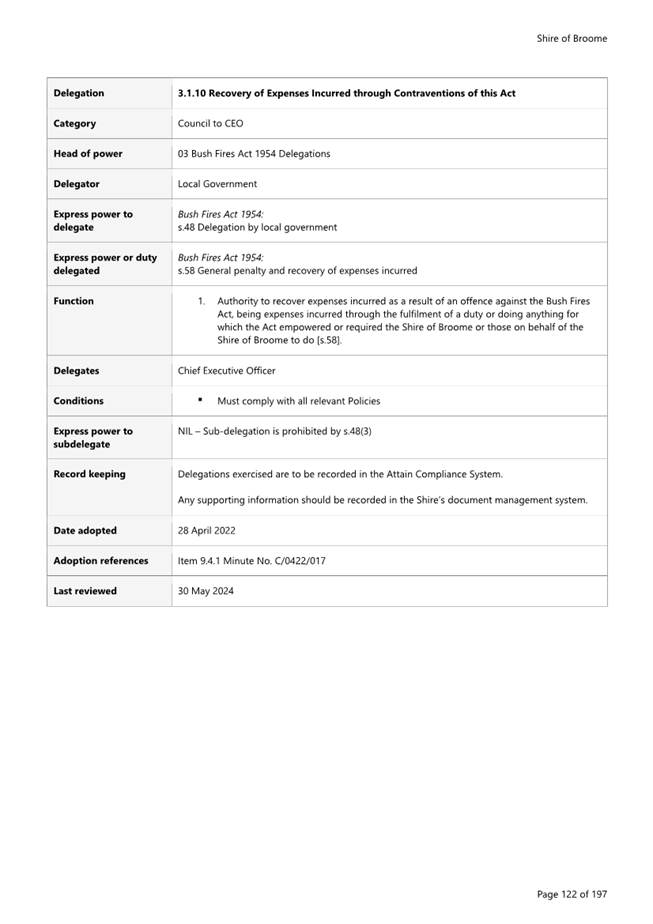 Shire of Broome

| Delegation | 3.1.10 Recovery of Expenses Incurred through Contraventions of this Act |
|---|---|
| Category | Council to CEO |
| Head of power | 03 Bush Fires Act 1954 Delegations |
| Delegator | Local Government |
| Express power to delegate | Bush Fires Act 1954: s.48 Delegation by local government |
| Express power or duty delegated | Bush Fires Act 1954: s.58 General penalty and recovery of expenses incurred |
| Function | 1. Authority to recover expenses incurred as a result of an offence against the Bush Fires Act, being expenses incurred through the fulfilment of a duty or doing anything for which the Act empowered or required the Shire of Broome or those on behalf of the Shire of Broome to do [s.58]. |
| Delegates | Chief Executive Officer |
| Conditions | ▪ Must comply with all relevant Policies |
| Express power to subdelegate | NIL – Sub-delegation is prohibited by s.48(3) |
| Record keeping | Delegations exercised are to be recorded in the Attain Compliance System. Any supporting information should be recorded in the Shire's document management system. |
| Date adopted | 28 April 2022 |
| Adoption references | Item 9.4.1 Minute No. C/0422/017 |
| Last reviewed | 30 May 2024 |

Page 122 of 197